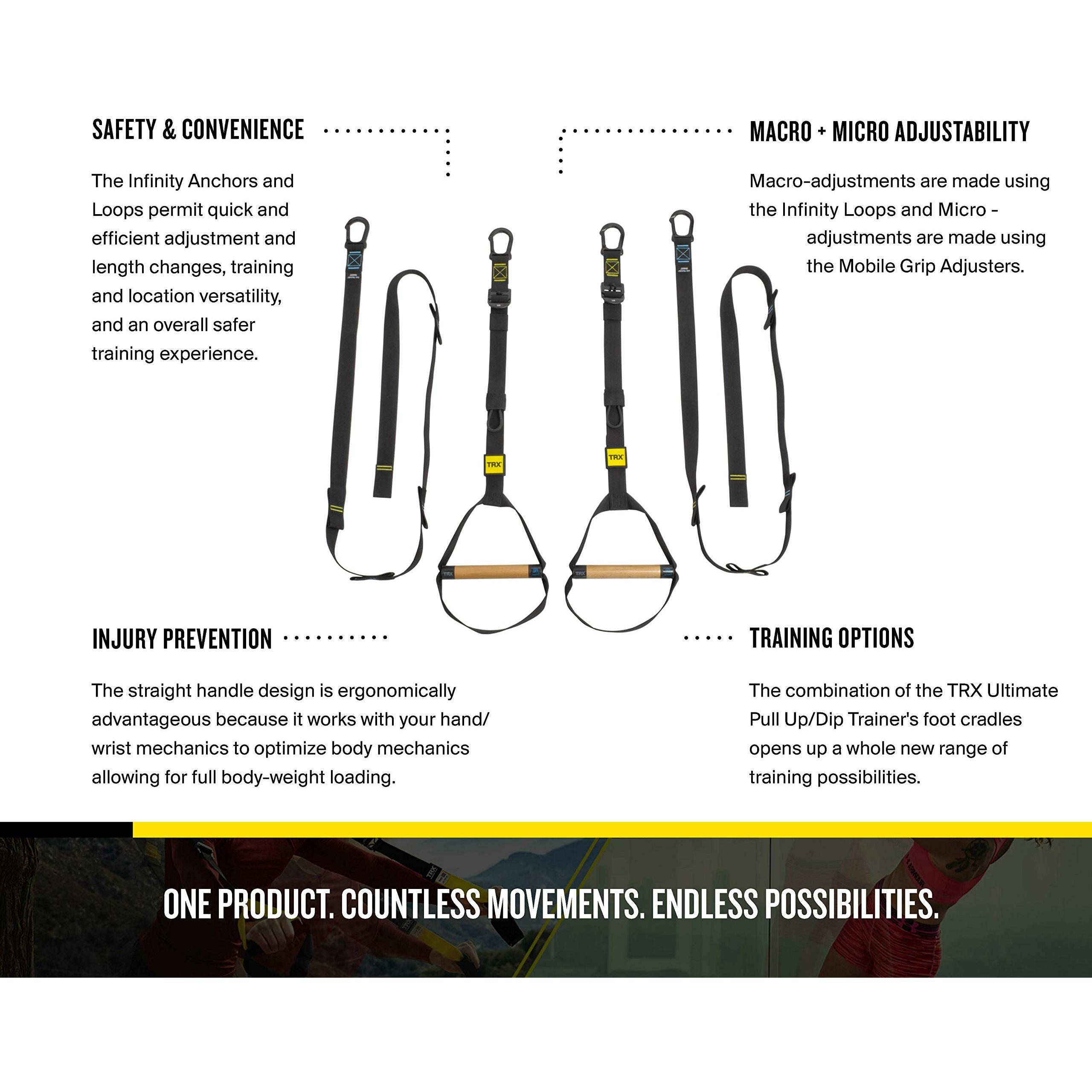 SAFETY & CONVENIENCE

The Infinity Anchors and Loops permit quick and efficient adjustment and length changes, training and location versatility, and an overall safer training experience.

MACRO + MICRO ADJUSTABILITY

Macro-adjustments are made using the Infinity Loops and Micro - adjustments are made using the Mobile Grip Adjusters.

TRX

TRX

INJURY PREVENTION

The straight handle design is ergonomically advantageous because it works with your hand/ wrist mechanics to optimize body mechanics allowing for full body-weight loading.

TRAINING OPTIONS

The combination of the TRX Ultimate Pull Up/Dip Trainer's foot cradles opens up a whole new range of training possibilities.

ONE PRODUCT. COUNTLESS MOVEMENTS. ENDLESS POSSIBILITIES.